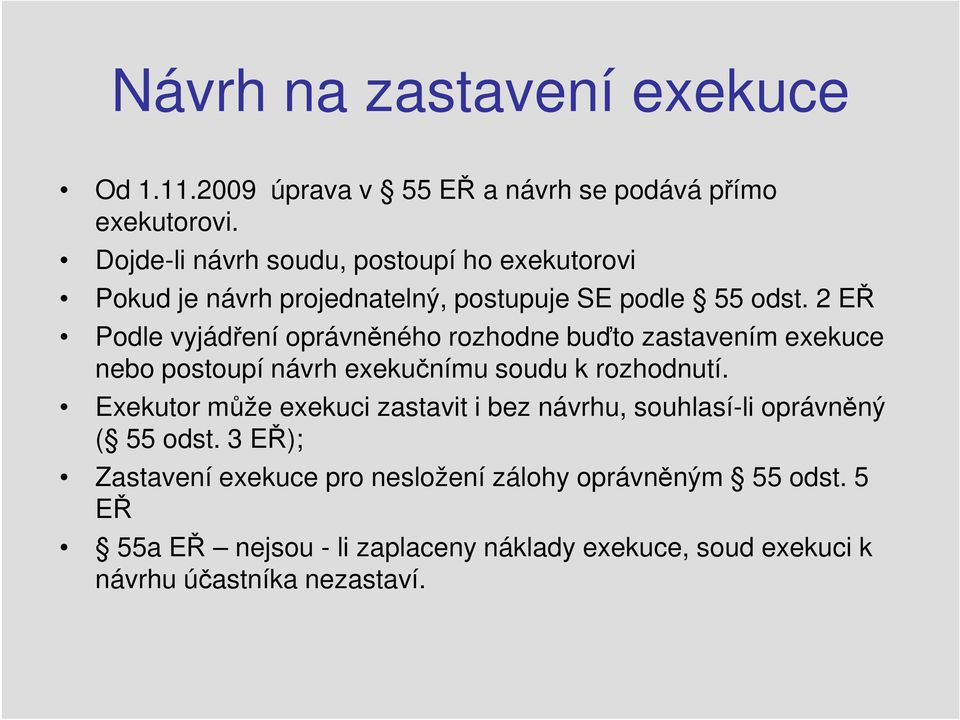 Návrh na zastavení exekuce

• Od 1.11.2009 úprava v § 55 EŘ a návrh se podává přímo exekutorovi.
• Dojde-li návrh soudu, postoupí ho exekutorovi
• Pokud je návrh projednatelný, postupuje SE podle § 55 odst. 2 EŘ
• Podle vyjádření oprávněného rozhodne buďto zastavením exekuce nebo postoupí návrh exekučnímu soudu k rozhodnutí.
• Exekutor může exekuci zastavit i bez návrhu, souhlasí-li oprávněný (§ 55 odst. 3 EŘ);
• Zastavení exekuce pro nesložení zálohy oprávněným § 55 odst. 5 EŘ
• § 55a EŘ – nejsou - li zaplaceny náklady exekuce, soud exekuci k návrhu účastníka nezastaví.